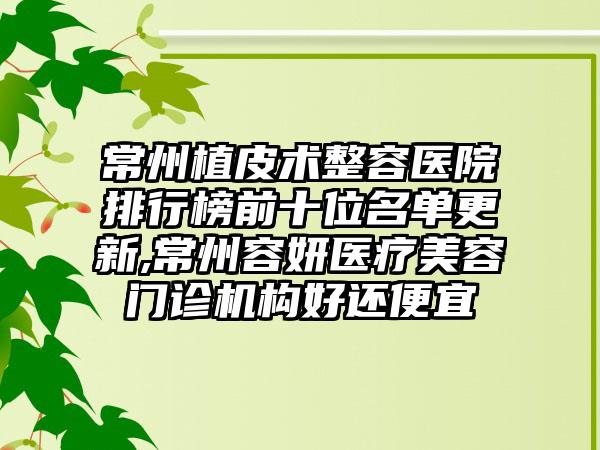 常州植皮术整容医院排行榜前十位名单更新,常州容妍医疗美容门诊机构好还便宜